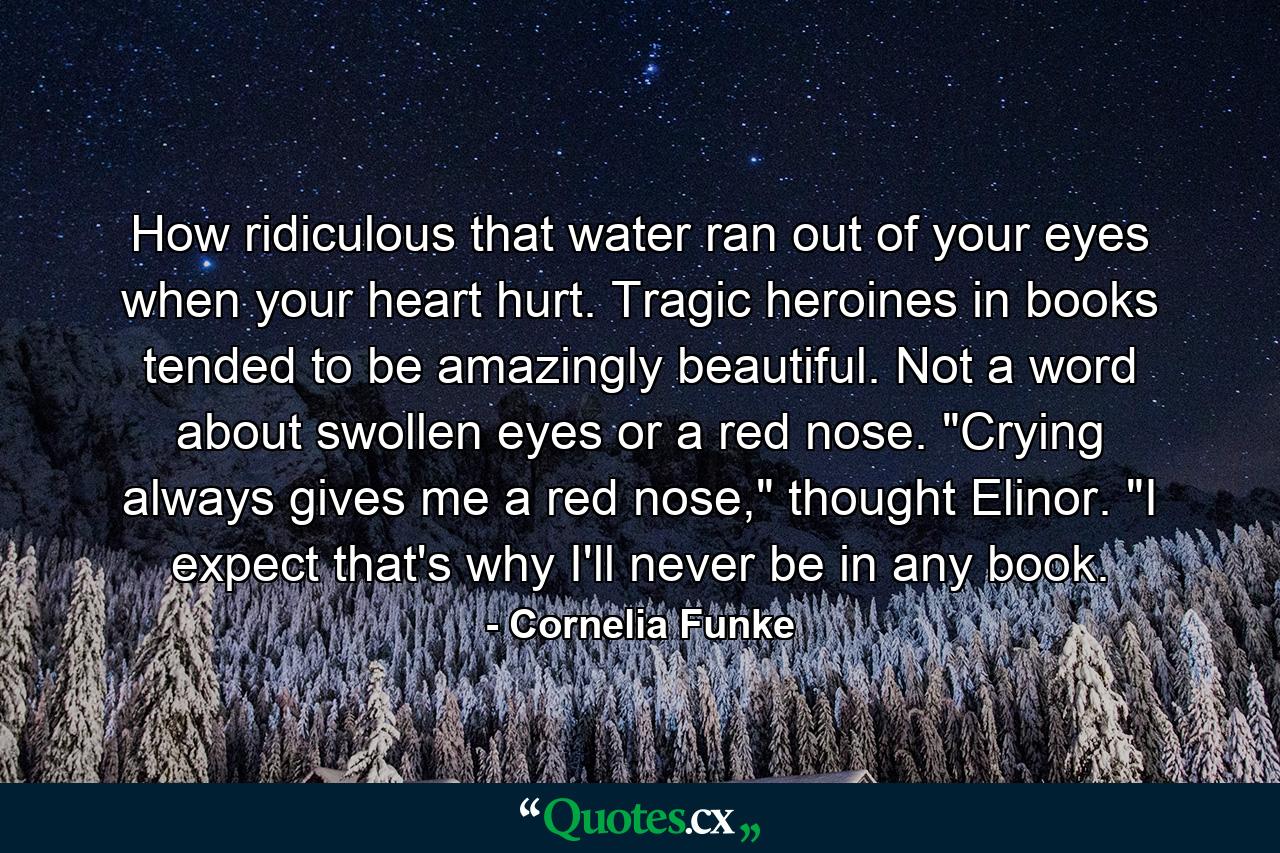 How ridiculous that water ran out of your eyes when your heart hurt. Tragic heroines in books tended to be amazingly beautiful. Not a word about swollen eyes or a red nose. "Crying always gives me a red nose," thought Elinor. "I expect that's why I'll never be in any book.

- Cornelia Funke

“Quotes.cx„